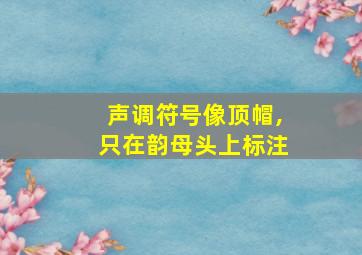 声调符号像顶帽，
只在韵母头上标注